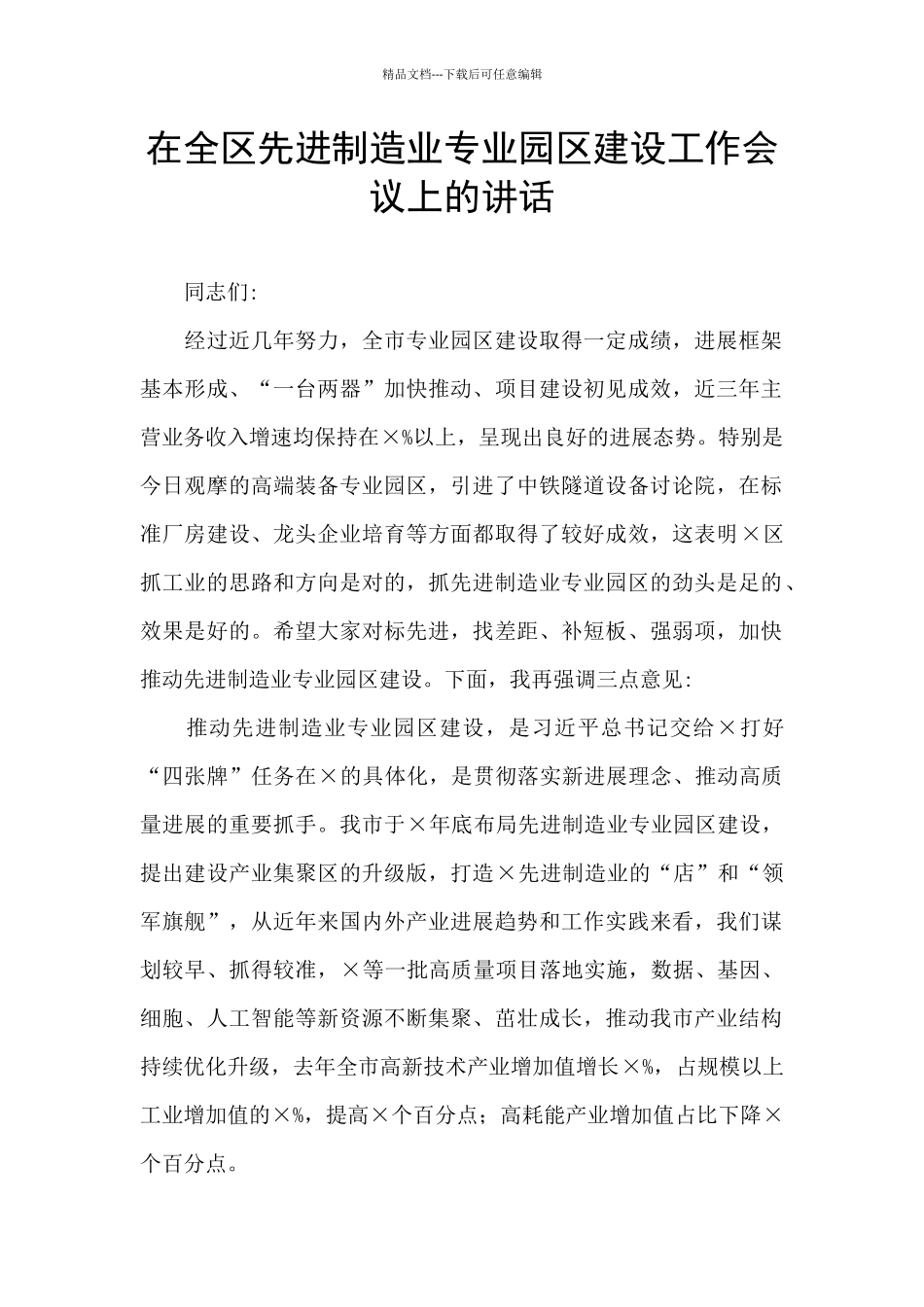 精品文档---下载后可任意编辑

在全区先进制造业专业园区建设工作会议上的讲话

同志们:

经过近几年努力，全市专业园区建设取得一定成绩，进展框架基本形成、“一台两器”加快推动、项目建设初见成效，近三年主营业务收入增速均保持在×%以上，呈现出良好的进展态势。特别是今日观摩的高端装备专业园区，引进了中铁隧道设备讨论院，在标准厂房建设、龙头企业培育等方面都取得了较好成效，这表明×区抓工业的思路和方向是对的，抓先进制造业专业园区的劲头是足的、效果是好的。希望大家对标先进，找差距、补短板、强弱项，加快推动先进制造业专业园区建设。下面，我再强调三点意见:

推动先进制造业专业园区建设，是习近平总书记交给×打好“四张牌”任务在×的具体化，是贯彻落实新进展理念、推动高质量进展的重要抓手。我市于×年底布局先进制造业专业园区建设，提出建设产业集聚区的升级版，打造×先进制造业的“店”和“领军旗舰”，从近年来国内外产业进展趋势和工作实践来看，我们谋划较早、抓得较准，×等一批高质量项目落地实施，数据、基因、细胞、人工智能等新资源不断集聚、茁壮成长，推动我市产业结构持续优化升级，去年全市高新技术产业增加值增长×%，占规模以上工业增加值的×%，提高×个百分点；高耗能产业增加值占比下降×个百分点。